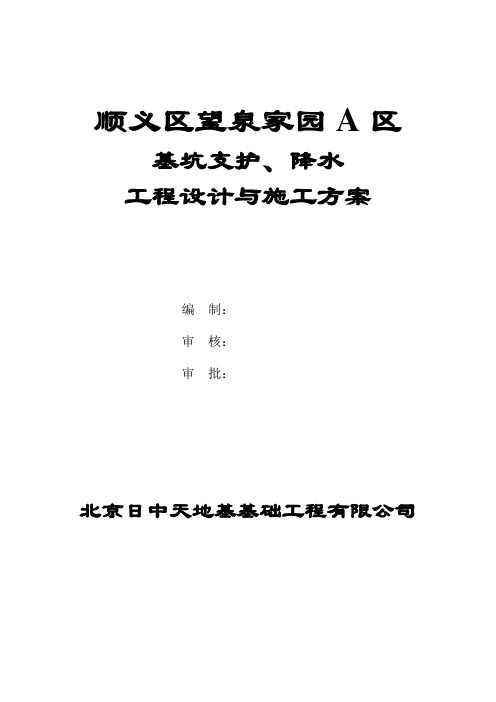 顺义区望泉家园 A 区
基坑支护、降水
工程设计与施工方案

编 制：
审 核：
审 批：

北京日中天地基基础工程有限公司